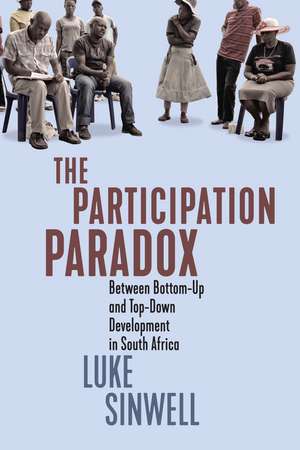 THE
PARTICIPATION
PARADOX

Between Bottom-Up and Top-Down Development in South Africa

LUKE
SINWELL